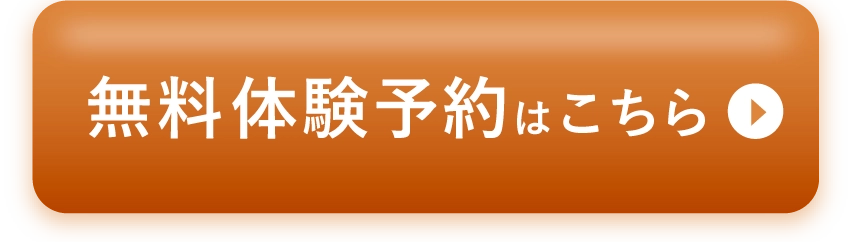 無料体験予約はこちら